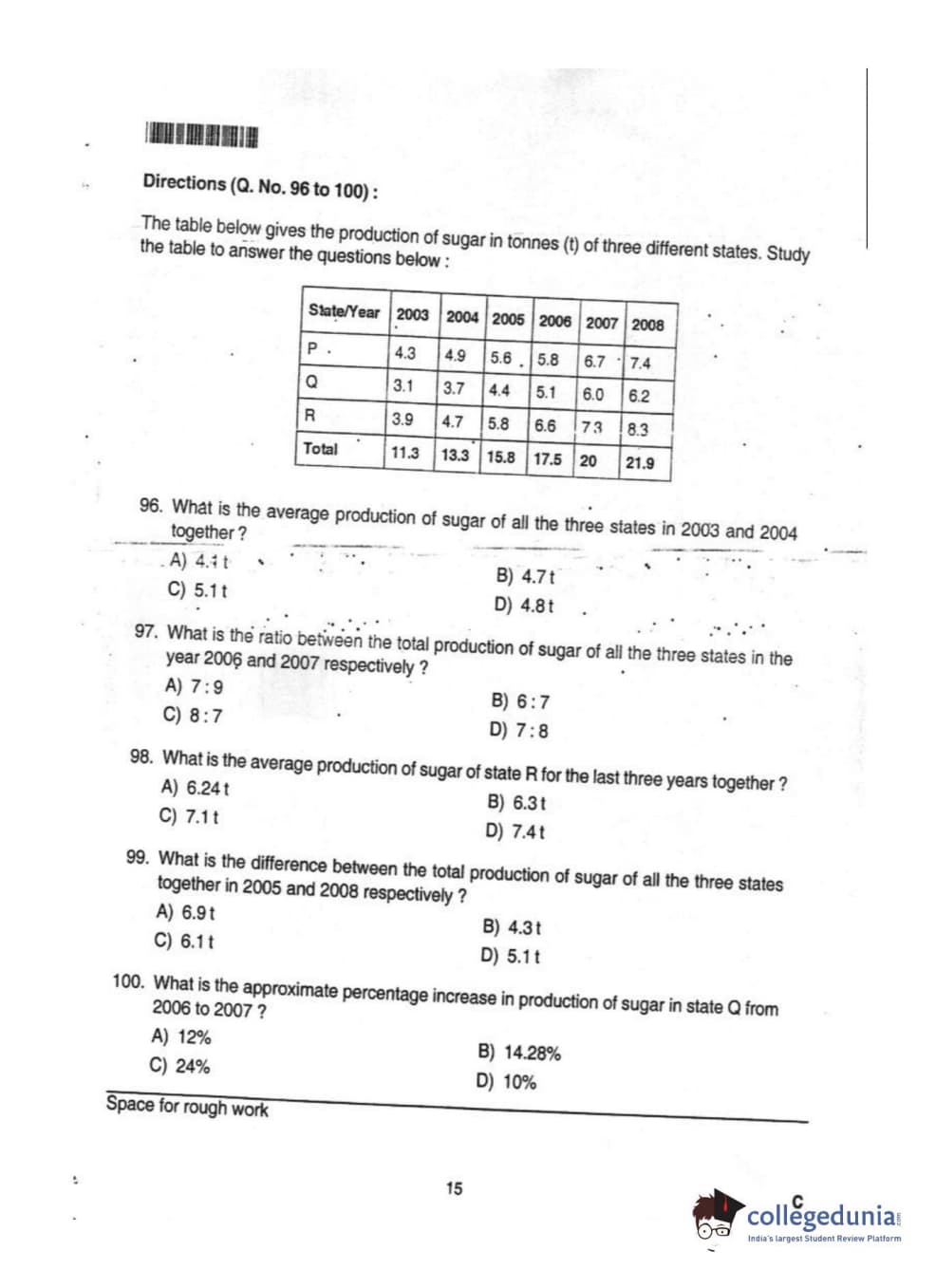 Directions (Q. No. 96 to 100) :

The table below gives the production of sugar in tonnes (t) of three different states. Study the table to answer the questions below :

| State/Year | 2003 | 2004 | 2005 | 2006 | 2007 | 2008 |
|---|---|---|---|---|---|---|
| P | 4.3 | 4.9 | 5.6 | 5.8 | 6.7 | 7.4 |
| Q | 3.1 | 3.7 | 4.4 | 5.1 | 6.0 | 6.2 |
| R | 3.9 | 4.7 | 5.8 | 6.6 | 7.3 | 8.3 |
| Total | 11.3 | 13.3 | 15.8 | 17.5 | 20 | 21.9 |

96. What is the average production of sugar of all the three states in 2003 and 2004 together ?
A) 4.1 t
B) 4.7 t
C) 5.1 t
D) 4.8 t

97. What is the ratio between the total production of sugar of all the three states in the year 2006 and 2007 respectively ?
A) 7 : 9
B) 6 : 7
C) 8 : 7
D) 7 : 8

98. What is the average production of sugar of state R for the last three years together ?
A) 6.24 t
B) 6.3 t
C) 7.1 t
D) 7.4 t

99. What is the difference between the total production of sugar of all the three states together in 2005 and 2008 respectively ?
A) 6.9 t
B) 4.3 t
C) 6.1 t
D) 5.1 t

100. What is the approximate percentage increase in production of sugar in state Q from 2006 to 2007 ?
A) 12%
B) 14.28%
C) 24%
D) 10%

Space for rough work

15

collegedunia
India's largest Student Review Platform